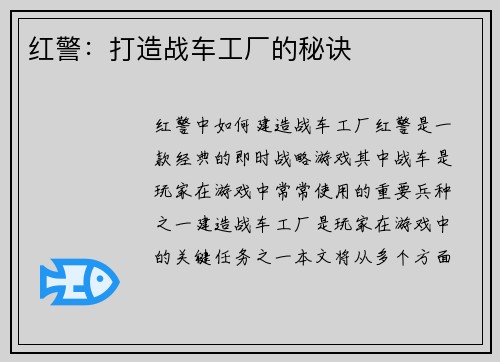 红警：打造战车工厂的秘诀

红警中如何建造战车工厂红警是一款经典的即时战略游戏其中战车是玩家在游戏中常常使用的重要兵种之一建造战车工厂是玩家在游戏中的关键任务之一本文将从多个方面